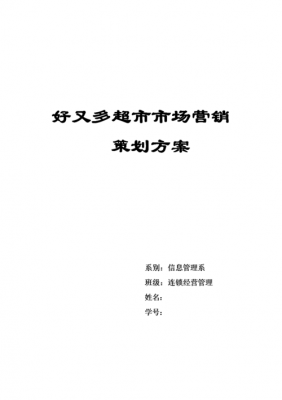 好又多超市市场营销

策划方案

系别：信息管理系
班级：连锁经营管理
姓名：
学号：